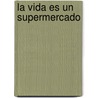 la vida es un supermercado